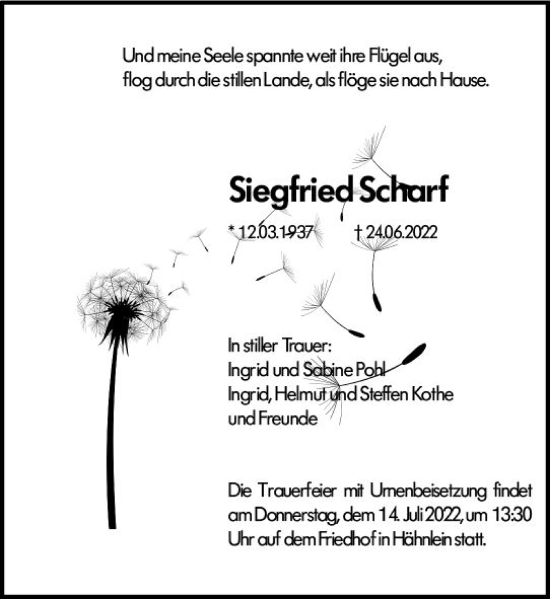 Und meine Seele spannte weit ihre Flügel aus,
flog durch die stillen Lande, als flöge sie nach Hause.

Siegfried Scharf

* 12.03.1937 † 24.06.2022

In stiller Trauer:
Ingrid und Sabine Pohl
Ingrid, Helmut und Steffen Kothe
und Freunde

Die Trauerfeier mit Urnenbeisetzung findet am Donnerstag, dem 14. Juli 2022, um 13:30 Uhr auf dem Friedhof in Hähnlein statt.